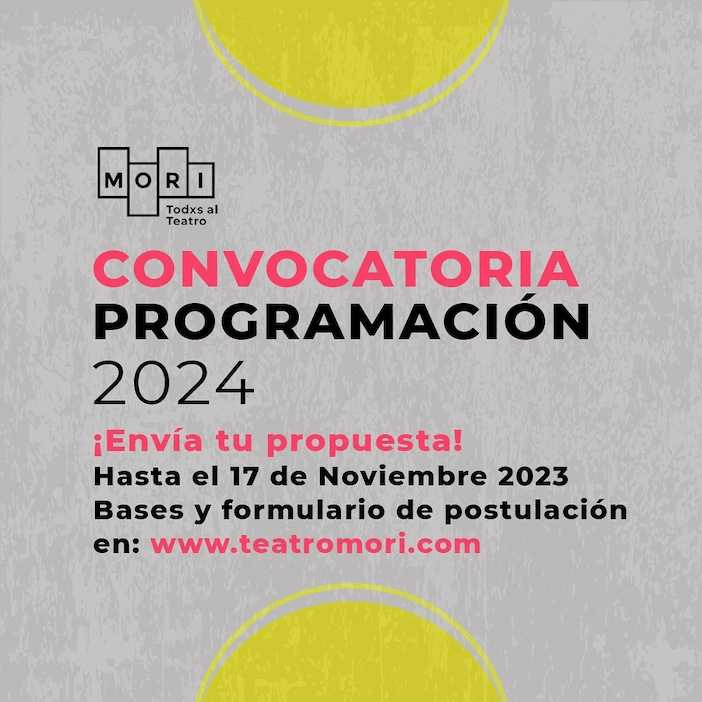 MORI
Todxs al Teatro

CONVOCATORIA
PROGRAMACIÓN
2024

¡Envía tu propuesta!
Hasta el 17 de Noviembre 2023
Bases y formulario de postulación en: www.teatromori.com